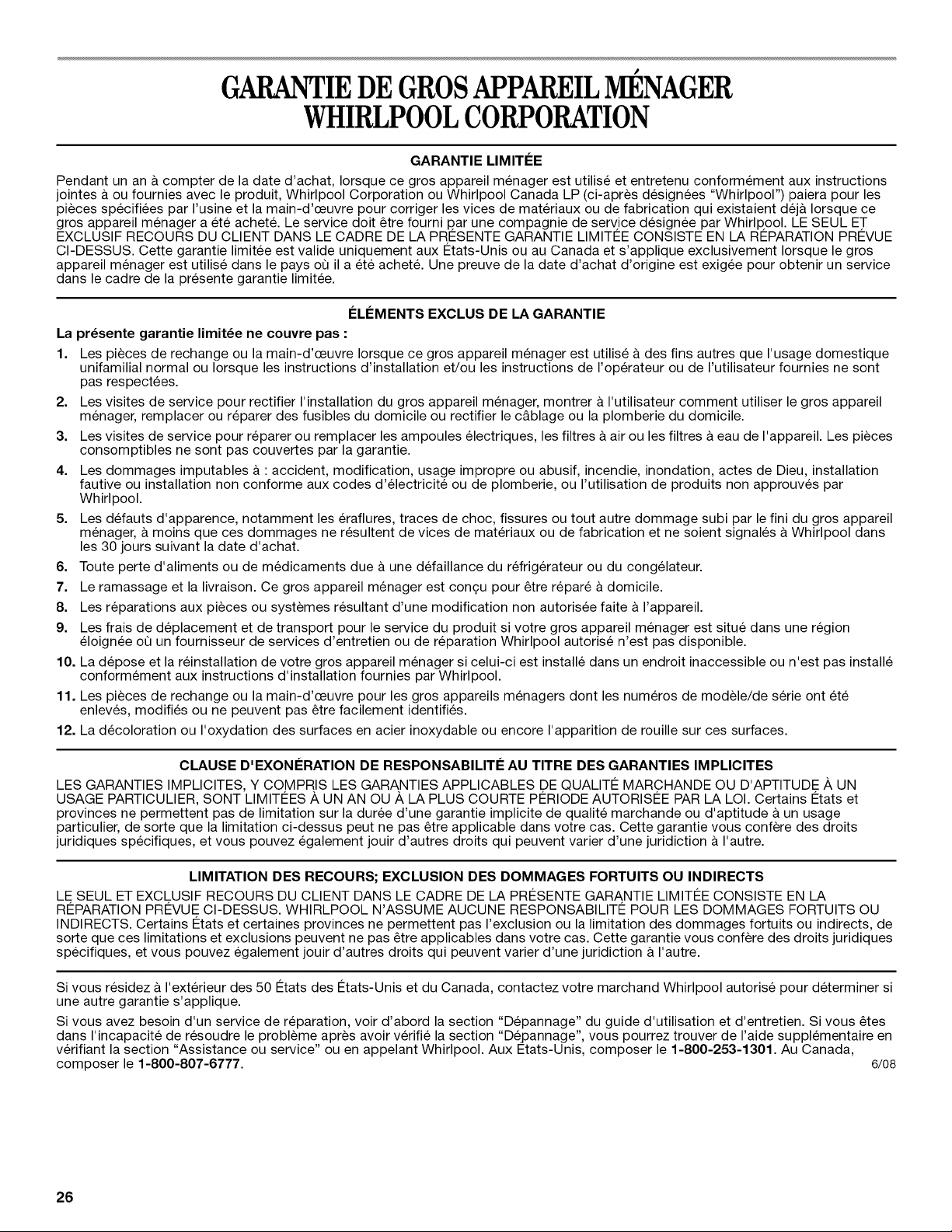 GARANTIE DE GROS APPAREIL MÉNAGER
WHIRLPOOL CORPORATION

GARANTIE LIMITÉE

Pendant un an à compter de la date d'achat, lorsque ce gros appareil ménager est utilisé et entretenu conformément aux instructions jointes à ou fournies avec le produit, Whirlpool Corporation ou Whirlpool Canada LP (ci-après désignées "Whirlpool") paiera pour les pièces spécifiées par l'usine et la main-d'œuvre pour corriger les vices de matériaux ou de fabrication qui existaient déjà lorsque ce gros appareil ménager a été acheté. Le service doit être fourni par une compagnie de service désignée par Whirlpool. LE SEUL ET EXCLUSIF RECOURS DU CLIENT DANS LE CADRE DE LA PRÉSENTE GARANTIE LIMITÉE CONSISTE EN LA RÉPARATION PRÉVUE CI-DESSUS. Cette garantie limitée est valide uniquement aux États-Unis ou au Canada et s'applique exclusivement lorsque le gros appareil ménager est utilisé dans le pays où il a été acheté. Une preuve de la date d'achat d'origine est exigée pour obtenir un service dans le cadre de la présente garantie limitée.

ÉLÉMENTS EXCLUS DE LA GARANTIE

La présente garantie limitée ne couvre pas :

1. Les pièces de rechange ou la main-d'œuvre lorsque ce gros appareil ménager est utilisé à des fins autres que l'usage domestique unifamilial normal ou lorsque les instructions d'installation et/ou les instructions de l'opérateur ou de l'utilisateur fournies ne sont pas respectées.
2. Les visites de service pour rectifier l'installation du gros appareil ménager, montrer à l'utilisateur comment utiliser le gros appareil ménager, remplacer ou réparer des fusibles du domicile ou rectifier le câblage ou la plomberie du domicile.
3. Les visites de service pour réparer ou remplacer les ampoules électriques, les filtres à air ou les filtres à eau de l'appareil. Les pièces consomptibles ne sont pas couvertes par la garantie.
4. Les dommages imputables à : accident, modification, usage impropre ou abusif, incendie, inondation, actes de Dieu, installation fautive ou installation non conforme aux codes d'électricité ou de plomberie, ou l'utilisation de produits non approuvés par Whirlpool.
5. Les défauts d'apparence, notamment les éraflures, traces de choc, fissures ou tout autre dommage subi par le fini du gros appareil ménager, à moins que ces dommages ne résultent de vices de matériaux ou de fabrication et ne soient signalés à Whirlpool dans les 30 jours suivant la date d'achat.
6. Toute perte d'aliments ou de médicaments due à une défaillance du réfrigérateur ou du congélateur.
7. Le ramassage et la livraison. Ce gros appareil ménager est conçu pour être réparé à domicile.
8. Les réparations aux pièces ou systèmes résultant d'une modification non autorisée faite à l'appareil.
9. Les frais de déplacement et de transport pour le service du produit si votre gros appareil ménager est situé dans une région éloignée où un fournisseur de services d'entretien ou de réparation Whirlpool autorisé n'est pas disponible.
10. La dépose et la réinstallation de votre gros appareil ménager si celui-ci est installé dans un endroit inaccessible ou n'est pas installé conformément aux instructions d'installation fournies par Whirlpool.
11. Les pièces de rechange ou la main-d'œuvre pour les gros appareils ménagers dont les numéros de modèle/de série ont été enlevés, modifiés ou ne peuvent pas être facilement identifiés.
12. La décoloration ou l'oxydation des surfaces en acier inoxydable ou encore l'apparition de rouille sur ces surfaces.

CLAUSE D'EXONÉRATION DE RESPONSABILITÉ AU TITRE DES GARANTIES IMPLICITES

LES GARANTIES IMPLICITES, Y COMPRIS LES GARANTIES APPLICABLES DE QUALITÉ MARCHANDE OU D'APTITUDE À UN USAGE PARTICULIER, SONT LIMITÉES À UN AN OU À LA PLUS COURTE PÉRIODE AUTORISÉE PAR LA LOI. Certains États et provinces ne permettent pas de limitation sur la durée d'une garantie implicite de qualité marchande ou d'aptitude à un usage particulier, de sorte que la limitation ci-dessus peut ne pas être applicable dans votre cas. Cette garantie vous confère des droits juridiques spécifiques, et vous pouvez également jouir d'autres droits qui peuvent varier d'une juridiction à l'autre.

LIMITATION DES RECOURS; EXCLUSION DES DOMMAGES FORTUITS OU INDIRECTS

LE SEUL ET EXCLUSIF RECOURS DU CLIENT DANS LE CADRE DE LA PRÉSENTE GARANTIE LIMITÉE CONSISTE EN LA RÉPARATION PRÉVUE CI-DESSUS. WHIRLPOOL N'ASSUME AUCUNE RESPONSABILITÉ POUR LES DOMMAGES FORTUITS OU INDIRECTS. Certains États et certaines provinces ne permettent pas l'exclusion ou la limitation des dommages fortuits ou indirects, de sorte que ces limitations et exclusions peuvent ne pas être applicables dans votre cas. Cette garantie vous confère des droits juridiques spécifiques, et vous pouvez également jouir d'autres droits qui peuvent varier d'une juridiction à l'autre.

Si vous résidez à l'extérieur des 50 États des États-Unis et du Canada, contactez votre marchand Whirlpool autorisé pour déterminer si une autre garantie s'applique.

Si vous avez besoin d'un service de réparation, voir d'abord la section "Dépannage" du guide d'utilisation et d'entretien. Si vous êtes dans l'incapacité de résoudre le problème après avoir vérifié la section "Dépannage", vous pourrez trouver de l'aide supplémentaire en vérifiant la section "Assistance ou service" ou en appelant Whirlpool. Aux États-Unis, composer le 1-800-253-1301. Au Canada, composer le 1-800-807-6777. 6/08

26